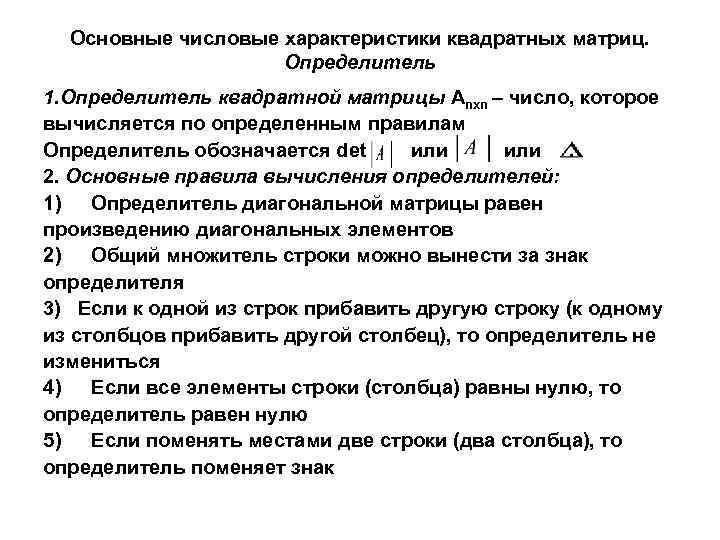 Основные числовые характеристики квадратных матриц. Определитель

1.Определитель квадратной матрицы $A_{nxn}$ – число, которое вычисляется по определенным правилам

Определитель обозначается det $|A|$ или $|A|$ или $\Delta$

2. Основные правила вычисления определителей:

1) Определитель диагональной матрицы равен произведению диагональных элементов

2) Общий множитель строки можно вынести за знак определителя

3) Если к одной из строк прибавить другую строку (к одному из столбцов прибавить другой столбец), то определитель не измениться

4) Если все элементы строки (столбца) равны нулю, то определитель равен нулю

5) Если поменять местами две строки (два столбца), то определитель поменяет знак